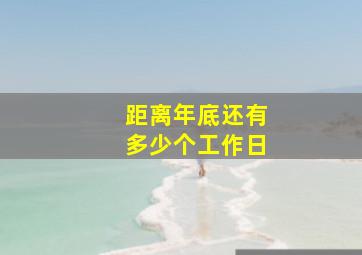 距离年底还有
多少个工作日